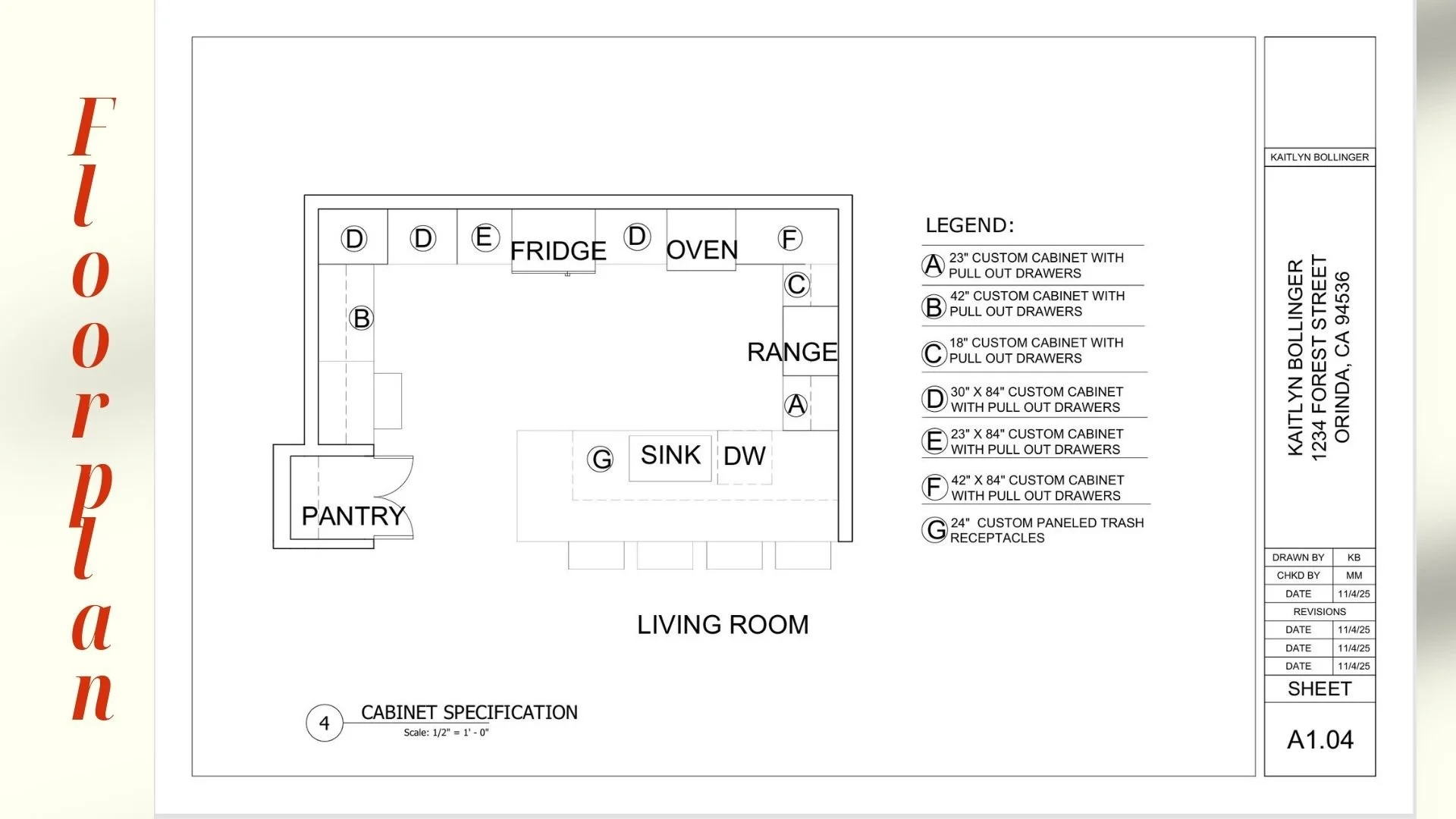 Floorplan

D D E FRIDGE D OVEN F

C

B

RANGE

A

G SINK DW

PANTRY

LIVING ROOM

4 CABINET SPECIFICATION
Scale: 1/2" = 1' - 0"

LEGEND:

A 23" CUSTOM CABINET WITH PULL OUT DRAWERS

B 42" CUSTOM CABINET WITH PULL OUT DRAWERS

C 18" CUSTOM CABINET WITH PULL OUT DRAWERS

D 30" X 84" CUSTOM CABINET WITH PULL OUT DRAWERS

E 23" X 84" CUSTOM CABINET WITH PULL OUT DRAWERS

F 42" X 84" CUSTOM CABINET WITH PULL OUT DRAWERS

G 24" CUSTOM PANELED TRASH RECEPTACLES

KAITLYN BOLLINGER

KAITLYN BOLLINGER
1234 FOREST STREET
ORINDA, CA 94536

| DRAWN BY | KB |
|---|---|
| CHKD BY | MM |
| DATE | 11/4/25 |
| REVISIONS | |
| DATE | 11/4/25 |
| DATE | 11/4/25 |
| DATE | 11/4/25 |

SHEET

A1.04